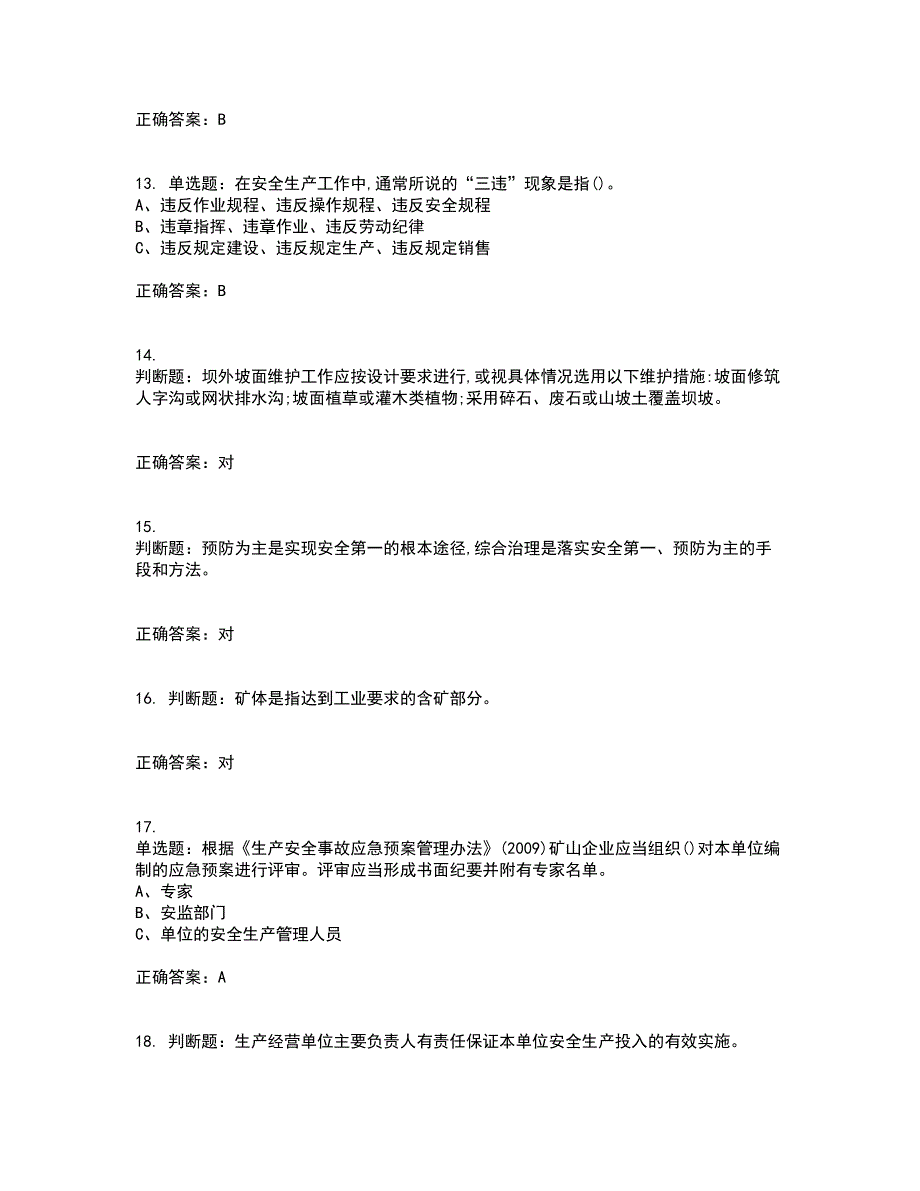 正确答案：B

13. 单选题：在安全生产工作中,通常所说的“三违”现象是指()。
A、违反作业规程、违反操作规程、违反安全规程
B、违章指挥、违章作业、违反劳动纪律
C、违反规定建设、违反规定生产、违反规定销售

正确答案：B

14.
判断题：坝外坡面维护工作应按设计要求进行,或视具体情况选用以下维护措施:坡面修筑人字沟或网状排水沟;坡面植草或灌木类植物;采用碎石、废石或山坡土覆盖坝坡。

正确答案：对

15.
判断题：预防为主是实现安全第一的根本途径,综合治理是落实安全第一、预防为主的手段和方法。

正确答案：对

16. 判断题：矿体是指达到工业要求的含矿部分。

正确答案：对

17.
单选题：根据《生产安全事故应急预案管理办法》(2009)矿山企业应当组织()对本单位编制的应急预案进行评审。评审应当形成书面纪要并附有专家名单。
A、专家
B、安监部门
C、单位的安全生产管理人员

正确答案：A

18. 判断题：生产经营单位主要负责人有责任保证本单位安全生产投入的有效实施。